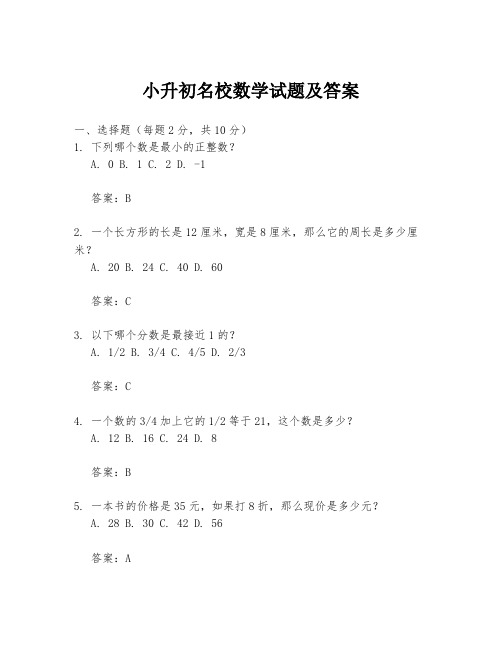 小升初名校数学试题及答案

一、选择题（每题2分，共10分）

1. 下列哪个数是最小的正整数？

A. 0 B. 1 C. 2 D. -1

答案：B

2. 一个长方形的长是12厘米，宽是8厘米，那么它的周长是多少厘米？

A. 20 B. 24 C. 40 D. 60

答案：C

3. 以下哪个分数是最接近1的？

A. 1/2 B. 3/4 C. 4/5 D. 2/3

答案：C

4. 一个数的3/4加上它的1/2等于21，这个数是多少？

A. 12 B. 16 C. 24 D. 8

答案：B

5. 一本书的价格是35元，如果打8折，那么现价是多少元？

A. 28 B. 30 C. 42 D. 56

答案：A